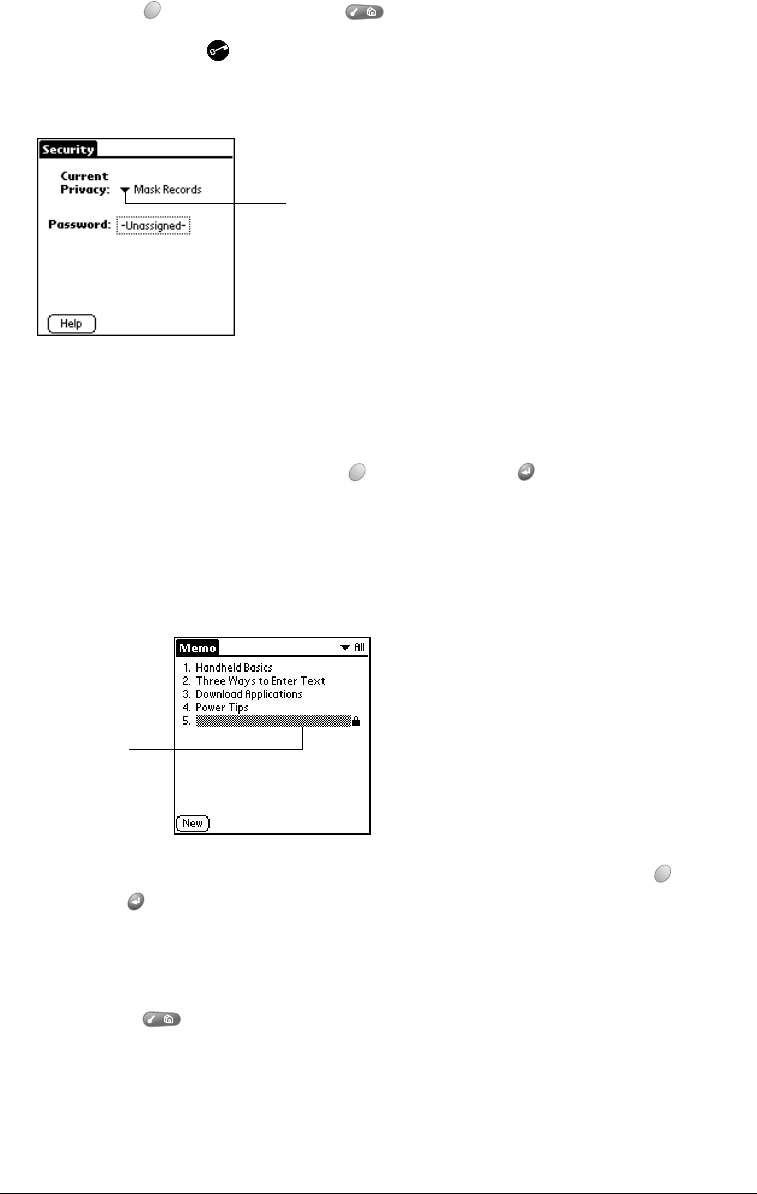 Security

Current Privacy: Mask Records

Password: -Unassigned-

Help

Memo

All

1. Handheld Basics
2. Three Ways to Enter Text
3. Download Applications
4. Power Tips
5.

New